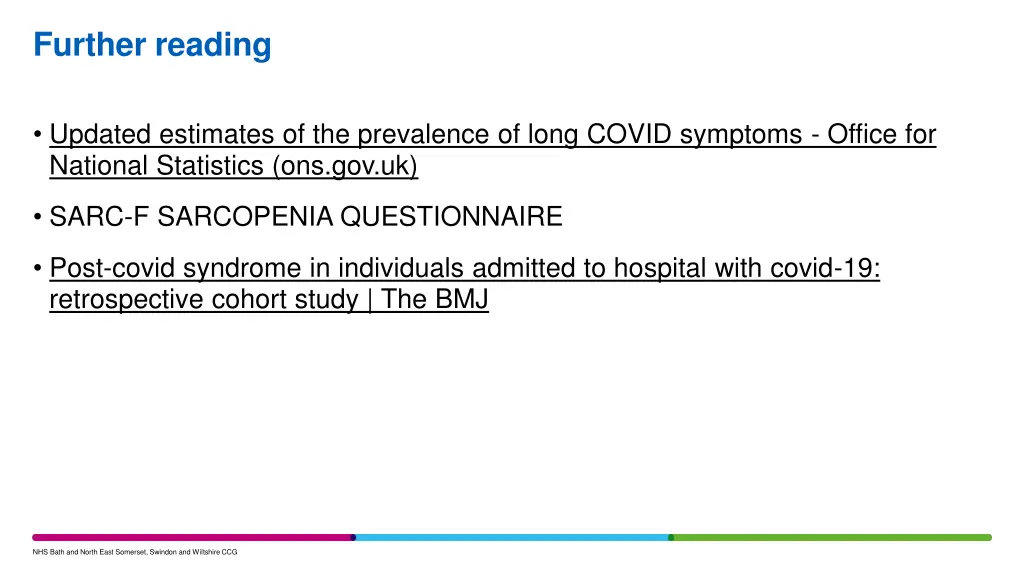 Further reading

• Updated estimates of the prevalence of long COVID symptoms - Office for National Statistics (ons.gov.uk)

• SARC-F SARCOPENIA QUESTIONNAIRE

• Post-covid syndrome in individuals admitted to hospital with covid-19: retrospective cohort study | The BMJ

NHS Bath and North East Somerset, Swindon and Wiltshire CCG